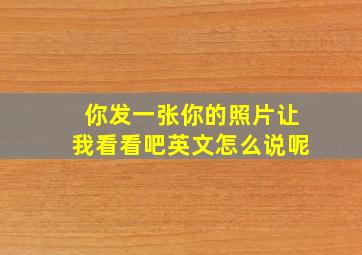 你发一张你的照片让我看看吧英文怎么说呢